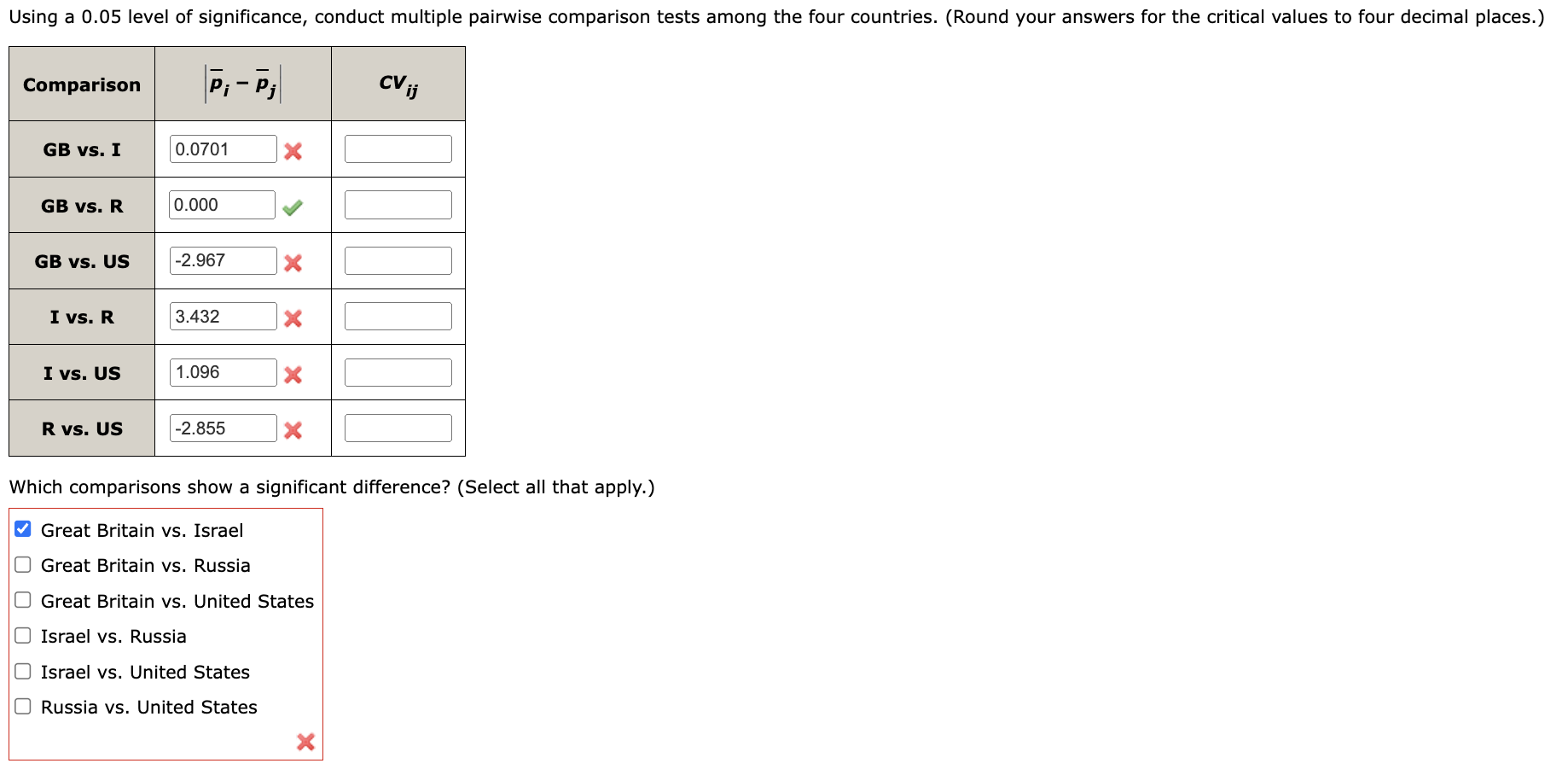 Using a 0.05 level of significance, conduct multiple pairwise comparison tests among the four countries. (Round your answers for the critical values to four decimal places.)

| Comparison | $\left|\bar{p}_i - \bar{p}_j\right|$ | $CV_{ij}$ |
|---|---|---|
| GB vs. I | 0.0701 | |
| GB vs. R | 0.000 | |
| GB vs. US | -2.967 | |
| I vs. R | 3.432 | |
| I vs. US | 1.096 | |
| R vs. US | -2.855 | |

Which comparisons show a significant difference? (Select all that apply.)

Great Britain vs. Israel
Great Britain vs. Russia
Great Britain vs. United States
Israel vs. Russia
Israel vs. United States
Russia vs. United States